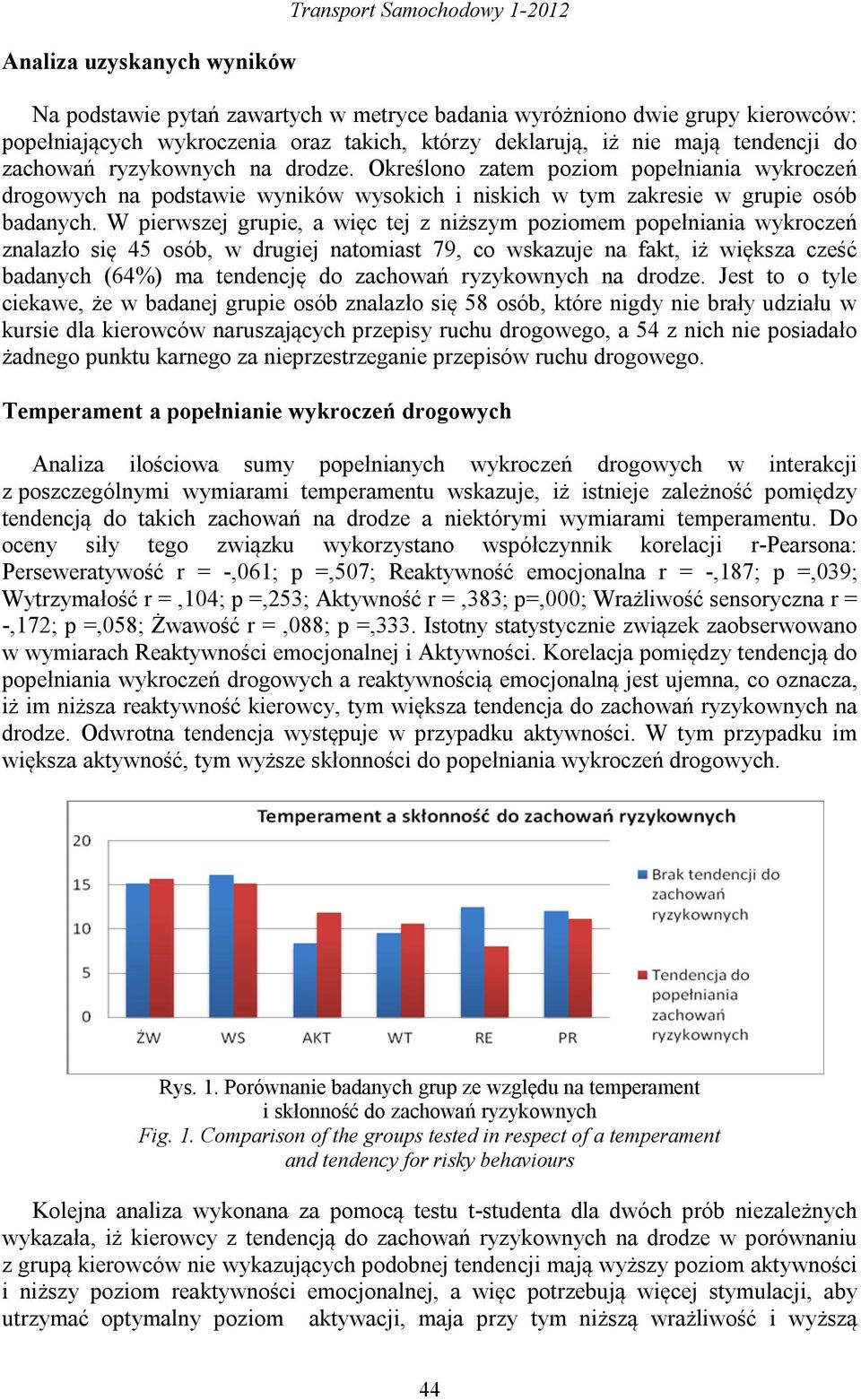 Transport Samochodowy 1-2012

Analiza uzyskanych wyników

Na podstawie pytań zawartych w metryce badania wyróżniono dwie grupy kierowców: popełniających wykroczenia oraz takich, którzy deklarują, iż nie mają tendencji do zachowań ryzykownych na drodze. Określono zatem poziom popełniania wykroczeń drogowych na podstawie wyników wysokich i niskich w tym zakresie w grupie osób badanych. W pierwszej grupie, a więc tej z niższym poziomem popełniania wykroczeń znalazło się 45 osób, w drugiej natomiast 79, co wskazuje na fakt, iż większa cześć badanych (64%) ma tendencję do zachowań ryzykownych na drodze. Jest to o tyle ciekawe, że w badanej grupie osób znalazło się 58 osób, które nigdy nie brały udziału w kursie dla kierowców naruszających przepisy ruchu drogowego, a 54 z nich nie posiadało żadnego punktu karnego za nieprzestrzeganie przepisów ruchu drogowego.

Temperament a popełnianie wykroczeń drogowych

Analiza ilościowa sumy popełnianych wykroczeń drogowych w interakcji z poszczególnymi wymiarami temperamentu wskazuje, iż istnieje zależność pomiędzy tendencją do takich zachowań na drodze a niektórymi wymiarami temperamentu. Do oceny siły tego związku wykorzystano współczynnik korelacji r-Pearsona: Perseweratywość r = -,061; p =,507; Reaktywność emocjonalna r = -,187; p =,039; Wytrzymałość r = ,104; p =,253; Aktywność r = ,383; p=,000; Wrażliwość sensoryczna r = -,172; p =,058; Żwawość r = ,088; p =,333. Istotny statystycznie związek zaobserwowano w wymiarach Reaktywności emocjonalnej i Aktywności. Korelacja pomiędzy tendencją do popełniania wykroczeń drogowych a reaktywnością emocjonalną jest ujemna, co oznacza, iż im niższa reaktywność kierowcy, tym większa tendencja do zachowań ryzykownych na drodze. Odwrotna tendencja występuje w przypadku aktywności. W tym przypadku im większa aktywność, tym wyższe skłonności do popełniania wykroczeń drogowych.

Temperament a skłonność do zachowań ryzykownych

20
15
10
5
0

ŻW WS AKT WT RE PR

Brak tendencji do zachowań ryzykownych

Tendencja do popełniania zachowań ryzykownych

Rys. 1. Porównanie badanych grup ze względu na temperament i skłonność do zachowań ryzykownych
Fig. 1. Comparison of the groups tested in respect of a temperament and tendency for risky behaviours

Kolejna analiza wykonana za pomocą testu t-studenta dla dwóch prób niezależnych wykazała, iż kierowcy z tendencją do zachowań ryzykownych na drodze w porównaniu z grupą kierowców nie wykazujących podobnej tendencji mają wyższy poziom aktywności i niższy poziom reaktywności emocjonalnej, a więc potrzebują więcej stymulacji, aby utrzymać optymalny poziom aktywacji, maja przy tym niższą wrażliwość i wyższą

44